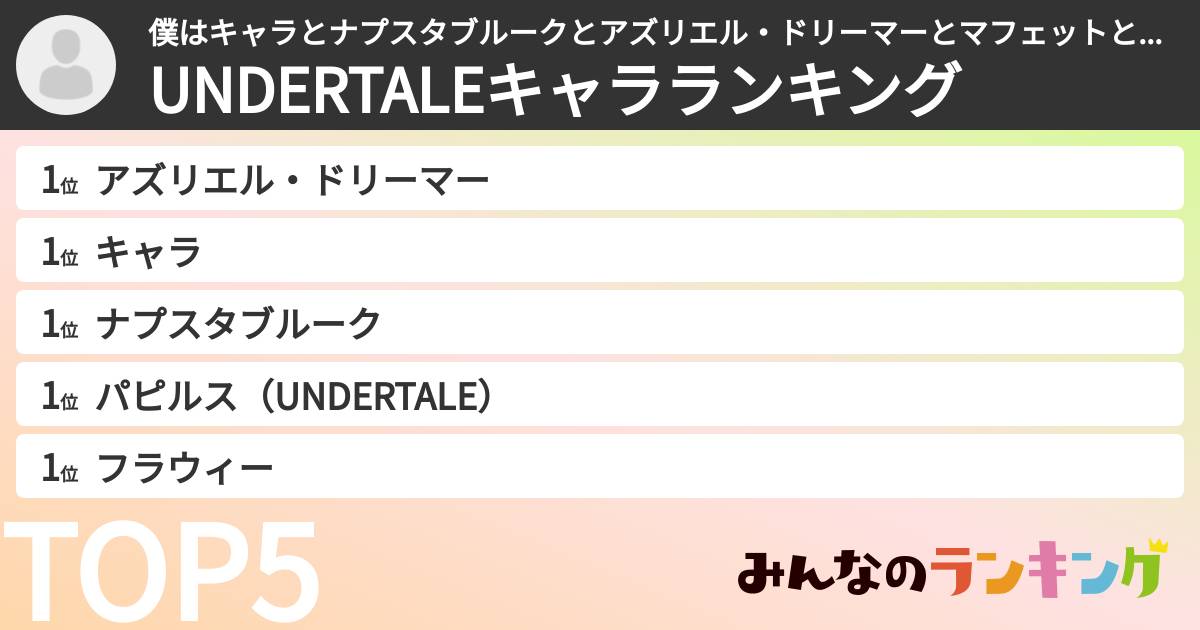 僕はキャラとナプスタブルークとアズリエル・ドリーマーとマフェットと…
UNDERTALEキャラランキング

1位 アズリエル・ドリーマー

1位 キャラ

1位 ナプスタブルーク

1位 パピルス（UNDERTALE）

1位 フラウィー

TOP5

みんなのランキング